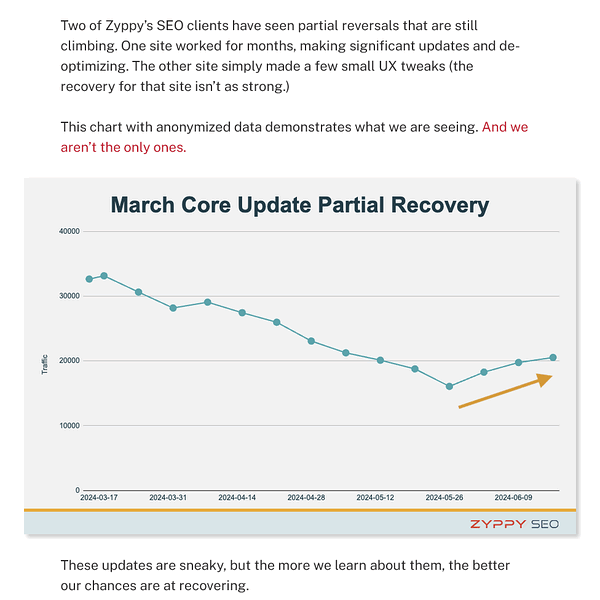 Two of Zyppy's SEO clients have seen partial reversals that are still climbing. One site worked for months, making significant updates and de-optimizing. The other site simply made a few small UX tweaks (the recovery for that site isn't as strong.)

This chart with anonymized data demonstrates what we are seeing. And we aren't the only ones.

March Core Update Partial Recovery

40000
30000
20000
10000
0

Traffic

2024-03-17
2024-03-31
2024-04-14
2024-04-28
2024-05-12
2024-05-26
2024-06-09

ZYPPY SEO

These updates are sneaky, but the more we learn about them, the better our chances are at recovering.